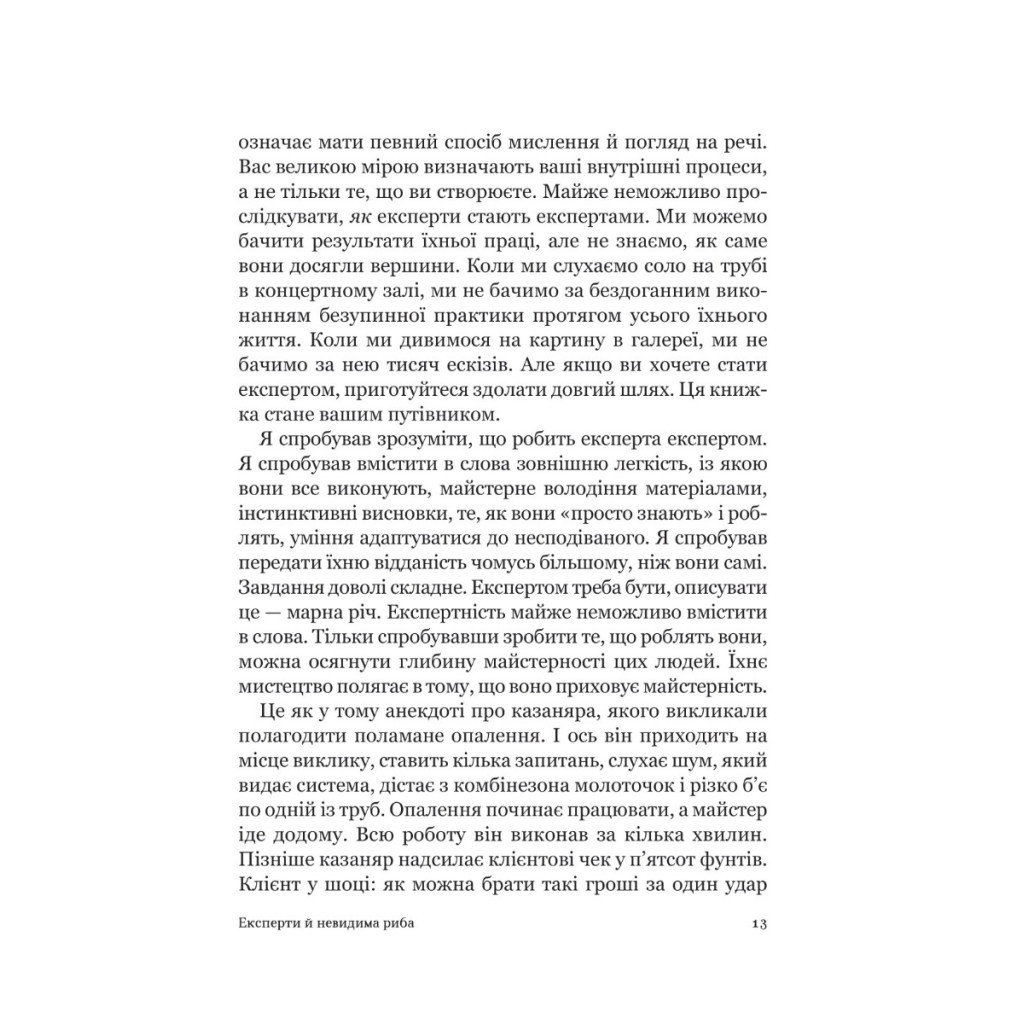 означає мати певний спосіб мислення й погляд на речі. Вас великою мірою визначають ваші внутрішні процеси, а не тільки те, що ви створюєте. Майже неможливо прослідкувати, як експерти стають експертами. Ми можемо бачити результати їхньої праці, але не знаємо, як саме вони досягли вершини. Коли ми слухаємо соло на трубі в концертному залі, ми не бачимо за бездоганним виконанням безупинної практики протягом усього їхнього життя. Коли ми дивимося на картину в галереї, ми не бачимо за нею тисяч ескізів. Але якщо ви хочете стати експертом, приготуйтеся здолати довгий шлях. Ця книжка стане вашим путівником.

Я спробував зрозуміти, що робить експерта експертом. Я спробував вмістити в слова зовнішню легкість, із якою вони все виконують, майстерне володіння матеріалами, інстинктивні висновки, те, як вони «просто знають» і роблять, уміння адаптуватися до несподіваного. Я спробував передати їхню відданість чомусь більшому, ніж вони самі. Завдання доволі складне. Експертом треба бути, описувати це — марна річ. Експертність майже неможливо вмістити в слова. Тільки спробувавши зробити те, що роблять вони, можна осягнути глибину майстерності цих людей. Їхнє мистецтво полягає в тому, що воно приховує майстерність.

Це як у тому анекдоті про казаняра, якого викликали полагодити поламане опалення. І ось він приходить на місце виклику, ставить кілька запитань, слухає шум, який видає система, дістає з комбінезона молоточок і різко б'є по одній із труб. Опалення починає працювати, а майстер іде додому. Всю роботу він виконав за кілька хвилин. Пізніше казаняр надсилає клієнтові чек у п'ятсот фунтів. Клієнт у шоці: як можна брати такі гроші за один удар

Експерти й невидима риба 13